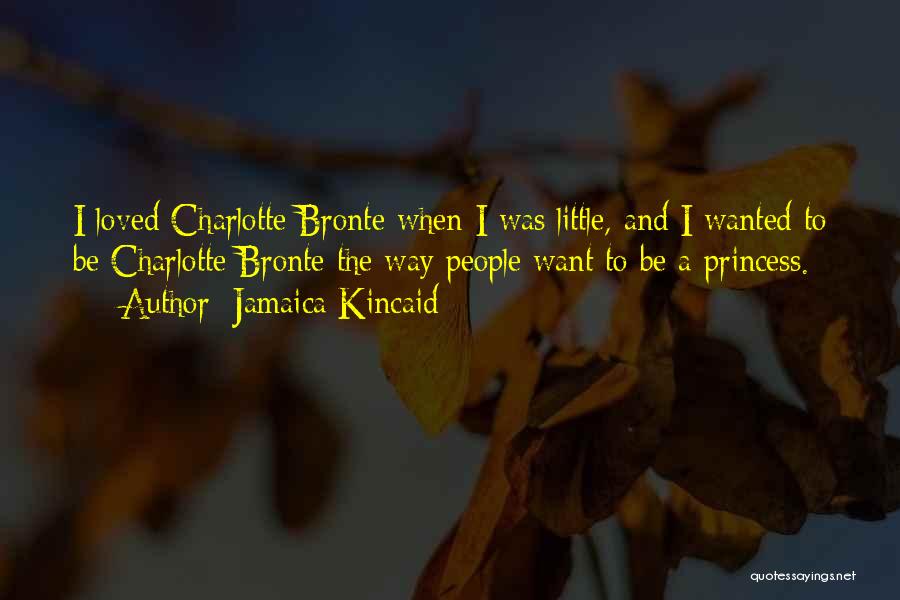 I loved Charlotte Bronte when I was little, and I wanted to be Charlotte Bronte the way people want to be a princess.

— Author: Jamaica Kincaid

quotessayings.net